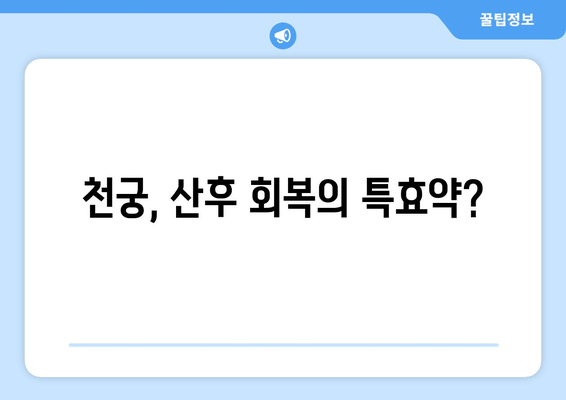 꿀팁정보

천궁, 산후 회복의 특효약?